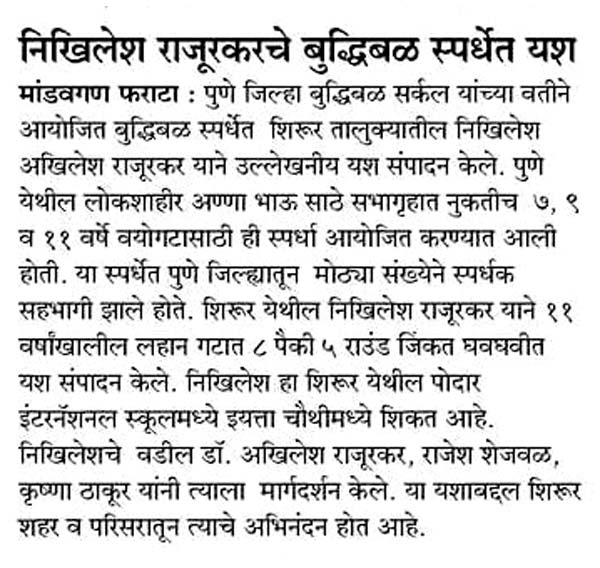 निखिलेश राजूरकरचे बुद्धिबळ स्पर्धेत यश

मांडवगण फराटा : पुणे जिल्हा बुद्धिबळ सर्कल यांच्या वतीने आयोजित बुद्धिबळ स्पर्धेत शिरूर तालुक्यातील निखिलेश अखिलेश राजूरकर याने उल्लेखनीय यश संपादन केले. पुणे येथील लोकशाहीर अण्णा भाऊ साठे सभागृहात नुकतीच ७, ९ व ११ वर्षे वयोगटासाठी ही स्पर्धा आयोजित करण्यात आली होती. या स्पर्धेत पुणे जिल्ह्यातून मोठ्या संख्येने स्पर्धक सहभागी झाले होते. शिरूर येथील निखिलेश राजूरकर याने ११ वर्षांखालील लहान गटात ८ पैकी ५ राउंड जिंकत घवघवीत यश संपादन केले. निखिलेश हा शिरूर येथील पोदार इंटरनॅशनल स्कूलमध्ये इयत्ता चौथीमध्ये शिकत आहे. निखिलेशचे वडील डॉ. अखिलेश राजूरकर, राजेश शेजवळ, कृष्णा ठाकूर यांनी त्याला मार्गदर्शन केले. या यशाबद्दल शिरूर शहर व परिसरातून त्याचे अभिनंदन होत आहे.